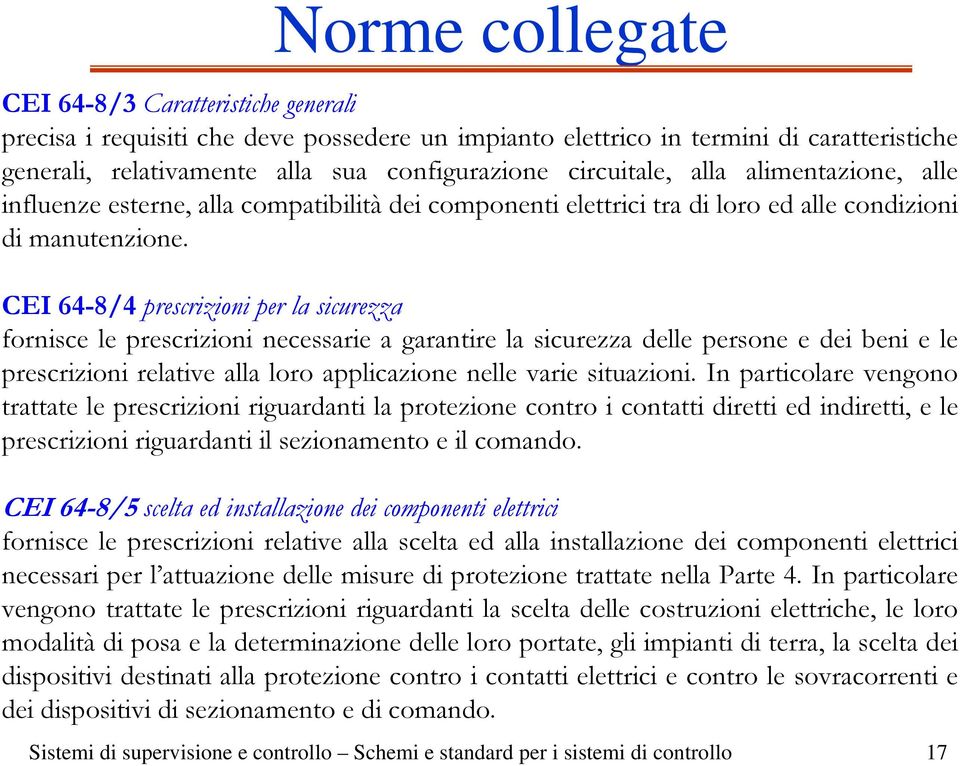 Norme collegate

CEI 64-8/3 Caratteristiche generali
precisa i requisiti che deve possedere un impianto elettrico in termini di caratteristiche generali, relativamente alla sua configurazione circuitale, alla alimentazione, alle influenze esterne, alla compatibilità dei componenti elettrici tra di loro ed alle condizioni di manutenzione.

CEI 64-8/4 prescrizioni per la sicurezza
fornisce le prescrizioni necessarie a garantire la sicurezza delle persone e dei beni e le prescrizioni relative alla loro applicazione nelle varie situazioni. In particolare vengono trattate le prescrizioni riguardanti la protezione contro i contatti diretti ed indiretti, e le prescrizioni riguardanti il sezionamento e il comando.

CEI 64-8/5 scelta ed installazione dei componenti elettrici
fornisce le prescrizioni relative alla scelta ed alla installazione dei componenti elettrici necessari per l'attuazione delle misure di protezione trattate nella Parte 4. In particolare vengono trattate le prescrizioni riguardanti la scelta delle costruzioni elettriche, le loro modalità di posa e la determinazione delle loro portate, gli impianti di terra, la scelta dei dispositivi destinati alla protezione contro i contatti elettrici e contro le sovracorrenti e dei dispositivi di sezionamento e di comando.

Sistemi di supervisione e controllo – Schemi e standard per i sistemi di controllo 17